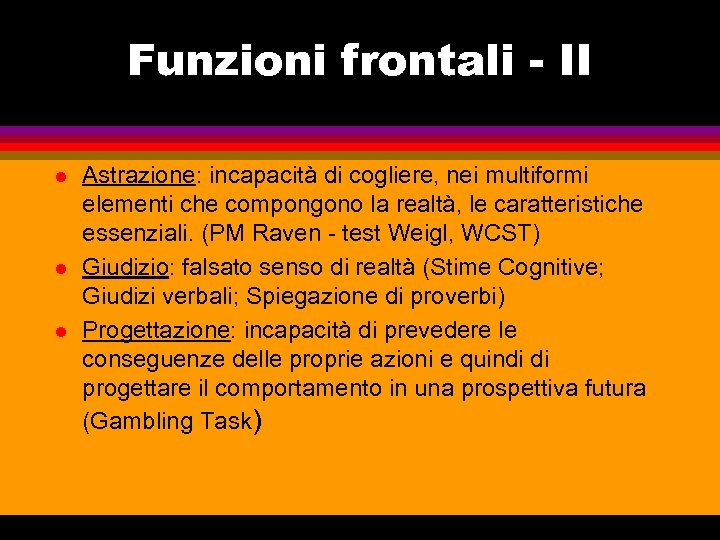 Funzioni frontali - II

- Astrazione: incapacità di cogliere, nei multiformi elementi che compongono la realtà, le caratteristiche essenziali. (PM Raven - test Weigl, WCST)
- Giudizio: falsato senso di realtà (Stime Cognitive; Giudizi verbali; Spiegazione di proverbi)
- Progettazione: incapacità di prevedere le conseguenze delle proprie azioni e quindi di progettare il comportamento in una prospettiva futura (Gambling Task)